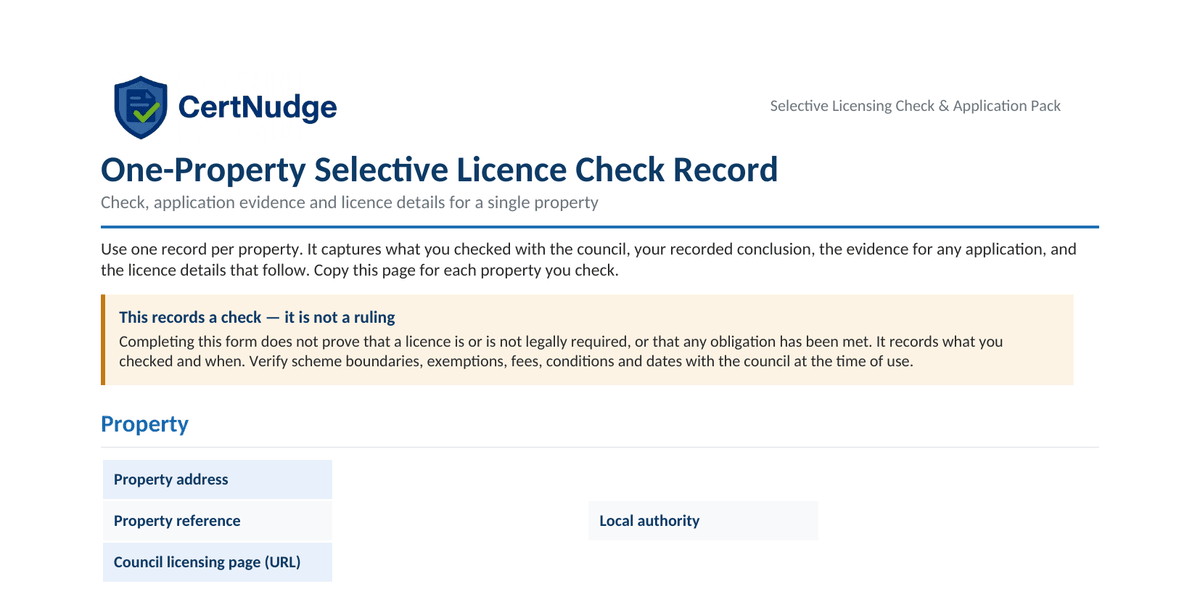 CertNudge

Selective Licensing Check & Application Pack

One-Property Selective Licence Check Record

Check, application evidence and licence details for a single property

Use one record per property. It captures what you checked with the council, your recorded conclusion, the evidence for any application, and the licence details that follow. Copy this page for each property you check.

This records a check — it is not a ruling

Completing this form does not prove that a licence is or is not legally required, or that any obligation has been met. It records what you checked and when. Verify scheme boundaries, exemptions, fees, conditions and dates with the council at the time of use.

Property

Property address

Property reference

Local authority

Council licensing page (URL)